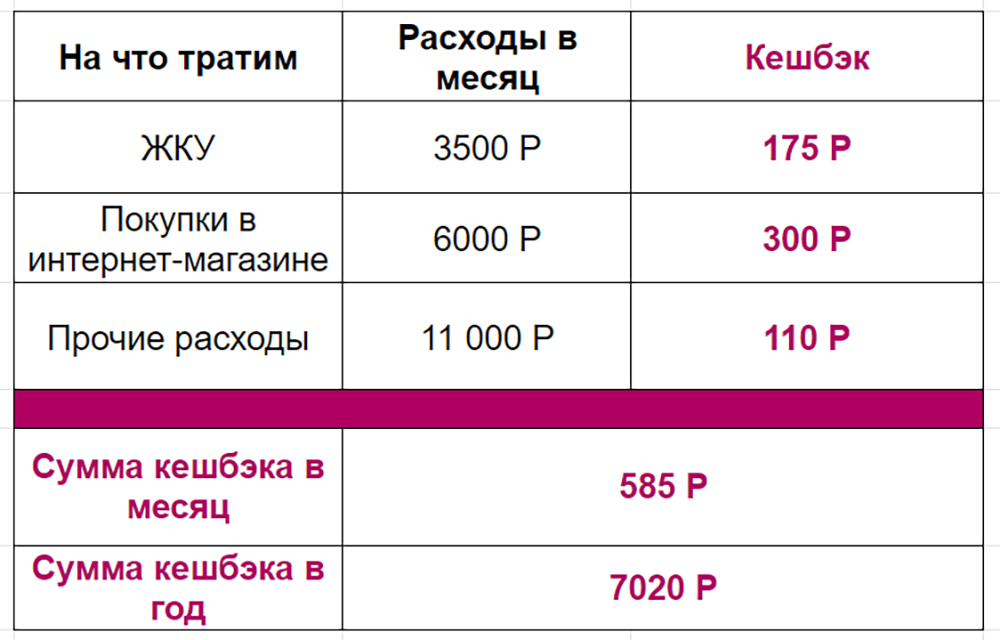 | На что тратим | Расходы в месяц | Кешбэк |
|---|---|---|
| ЖКУ | 3500 Р | 175 Р |
| Покупки в интернет-магазине | 6000 Р | 300 Р |
| Прочие расходы | 11 000 Р | 110 Р |
| | | |
| Сумма кешбэка в месяц | 585 Р | |
| Сумма кешбэка в год | 7020 Р | |